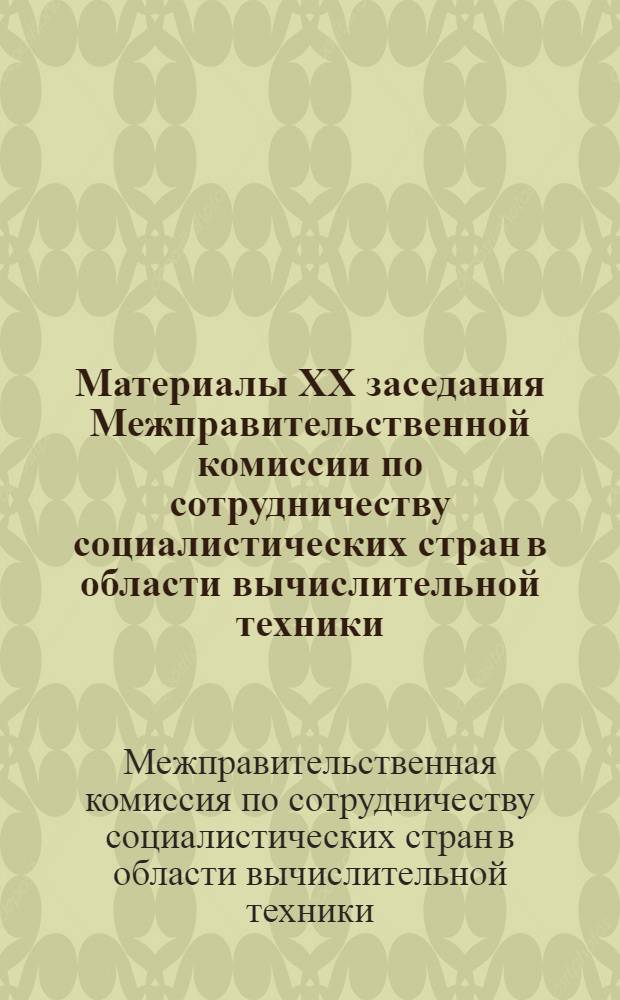 Материалы XX заседания Межправительственной комиссии по сотрудничеству социалистических стран в области вычислительной техники

Межправительственная комиссия по сотрудничеству социалистических стран в области вычислительной техники